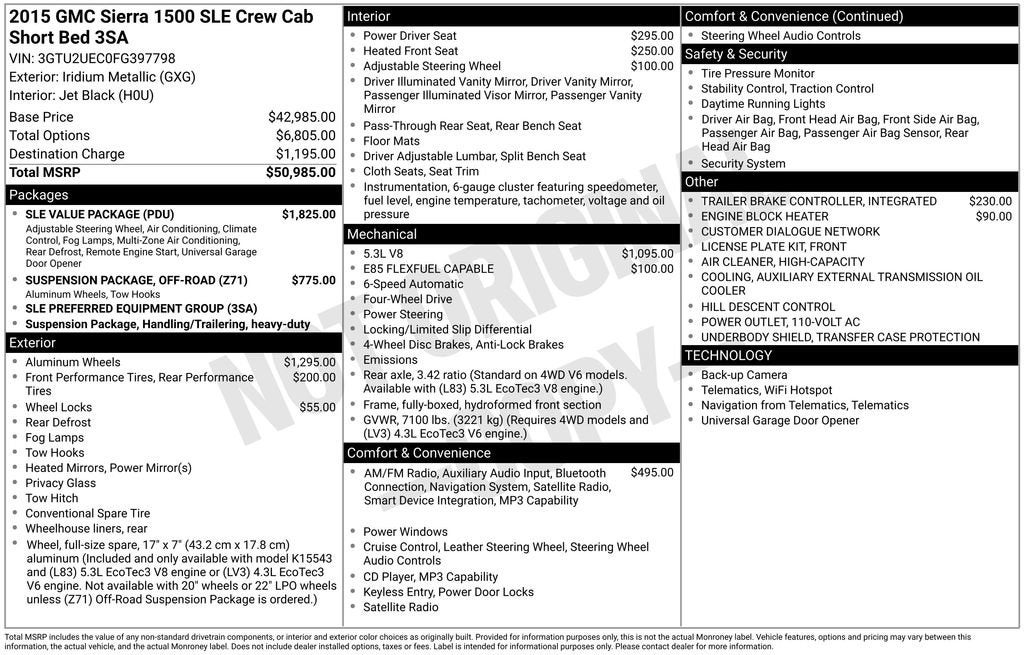 2015 GMC Sierra 1500 SLE Crew Cab Short Bed 3SA

VIN: 3GTU2UEC0FG397798
Exterior: Iridium Metallic (GXG)
Interior: Jet Black (H0U)

Base Price $42,985.00
Total Options $6,805.00
Destination Charge $1,195.00
Total MSRP $50,985.00

Packages

• SLE VALUE PACKAGE (PDU) $1,825.00
Adjustable Steering Wheel, Air Conditioning, Climate Control, Fog Lamps, Multi-Zone Air Conditioning, Rear Defrost, Remote Engine Start, Universal Garage Door Opener
• SUSPENSION PACKAGE, OFF-ROAD (Z71) $775.00
Aluminum Wheels, Tow Hooks
• SLE PREFERRED EQUIPMENT GROUP (3SA)
• Suspension Package, Handling/Trailering, heavy-duty

Exterior

• Aluminum Wheels $1,295.00
• Front Performance Tires, Rear Performance Tires $200.00
• Wheel Locks $55.00
• Rear Defrost
• Fog Lamps
• Tow Hooks
• Heated Mirrors, Power Mirror(s)
• Privacy Glass
• Tow Hitch
• Conventional Spare Tire
• Wheelhouse liners, rear
• Wheel, full-size spare, 17" x 7" (43.2 cm x 17.8 cm) aluminum (Included and only available with model K15543 and (L83) 5.3L EcoTec3 V8 engine or (LV3) 4.3L EcoTec3 V6 engine. Not available with 20" wheels or 22" LPO wheels unless (Z71) Off-Road Suspension Package is ordered.)

Interior

• Power Driver Seat $295.00
• Heated Front Seat $250.00
• Adjustable Steering Wheel $100.00
• Driver Illuminated Vanity Mirror, Driver Vanity Mirror, Passenger Illuminated Visor Mirror, Passenger Vanity Mirror
• Pass-Through Rear Seat, Rear Bench Seat
• Floor Mats
• Driver Adjustable Lumbar, Split Bench Seat
• Cloth Seats, Seat Trim
• Instrumentation, 6-gauge cluster featuring speedometer, fuel level, engine temperature, tachometer, voltage and oil pressure

Mechanical

• 5.3L V8 $1,095.00
• E85 FLEXFUEL CAPABLE $100.00
• 6-Speed Automatic
• Four-Wheel Drive
• Power Steering
• Locking/Limited Slip Differential
• 4-Wheel Disc Brakes, Anti-Lock Brakes
• Emissions
• Rear axle, 3.42 ratio (Standard on 4WD V6 models. Available with (L83) 5.3L EcoTec3 V8 engine.)
• Frame, fully-boxed, hydroformed front section
• GVWR, 7100 lbs. (3221 kg) (Requires 4WD models and (LV3) 4.3L EcoTec3 V6 engine.)

Comfort & Convenience

• AM/FM Radio, Auxiliary Audio Input, Bluetooth Connection, Navigation System, Satellite Radio, Smart Device Integration, MP3 Capability $495.00
• Power Windows
• Cruise Control, Leather Steering Wheel, Steering Wheel Audio Controls
• CD Player, MP3 Capability
• Keyless Entry, Power Door Locks
• Satellite Radio

Comfort & Convenience (Continued)

• Steering Wheel Audio Controls

Safety & Security

• Tire Pressure Monitor
• Stability Control, Traction Control
• Daytime Running Lights
• Driver Air Bag, Front Head Air Bag, Front Side Air Bag, Passenger Air Bag, Passenger Air Bag Sensor, Rear Head Air Bag
• Security System

Other

• TRAILER BRAKE CONTROLLER, INTEGRATED $230.00
• ENGINE BLOCK HEATER $90.00
• CUSTOMER DIALOGUE NETWORK
• LICENSE PLATE KIT, FRONT
• AIR CLEANER, HIGH-CAPACITY
• COOLING, AUXILIARY EXTERNAL TRANSMISSION OIL COOLER
• HILL DESCENT CONTROL
• POWER OUTLET, 110-VOLT AC
• UNDERBODY SHIELD, TRANSFER CASE PROTECTION

TECHNOLOGY

• Back-up Camera
• Telematics, WiFi Hotspot
• Navigation from Telematics, Telematics
• Universal Garage Door Opener

Total MSRP includes the value of any non-standard drivetrain components, or interior and exterior color choices as originally built. Provided for information purposes only, this is not the actual Monroney label. Vehicle features, options and pricing may vary between this information, the actual vehicle, and the actual Monroney label. Does not include dealer installed options, taxes or fees. Label is intended for informational purposes only. Please contact dealer for more information.

NOT ORIGINAL COPY